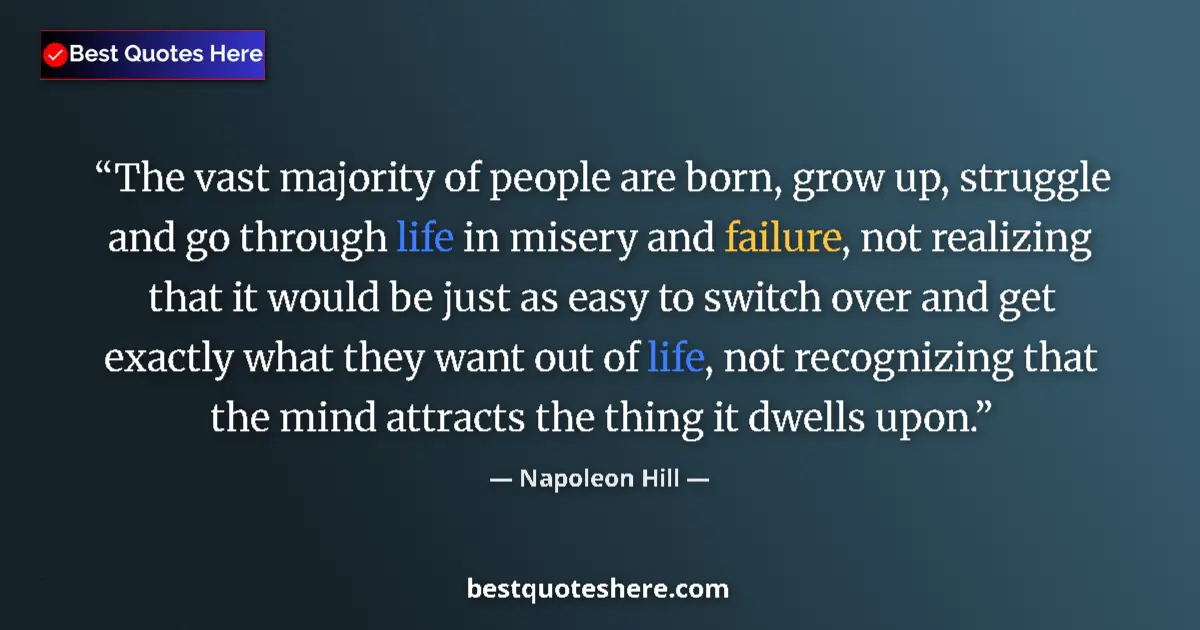 Best Quotes Here

“The vast majority of people are born, grow up, struggle and go through life in misery and failure, not realizing that it would be just as easy to switch over and get exactly what they want out of life, not recognizing that the mind attracts the thing it dwells upon.”

— Napoleon Hill —

bestquoteshere.com